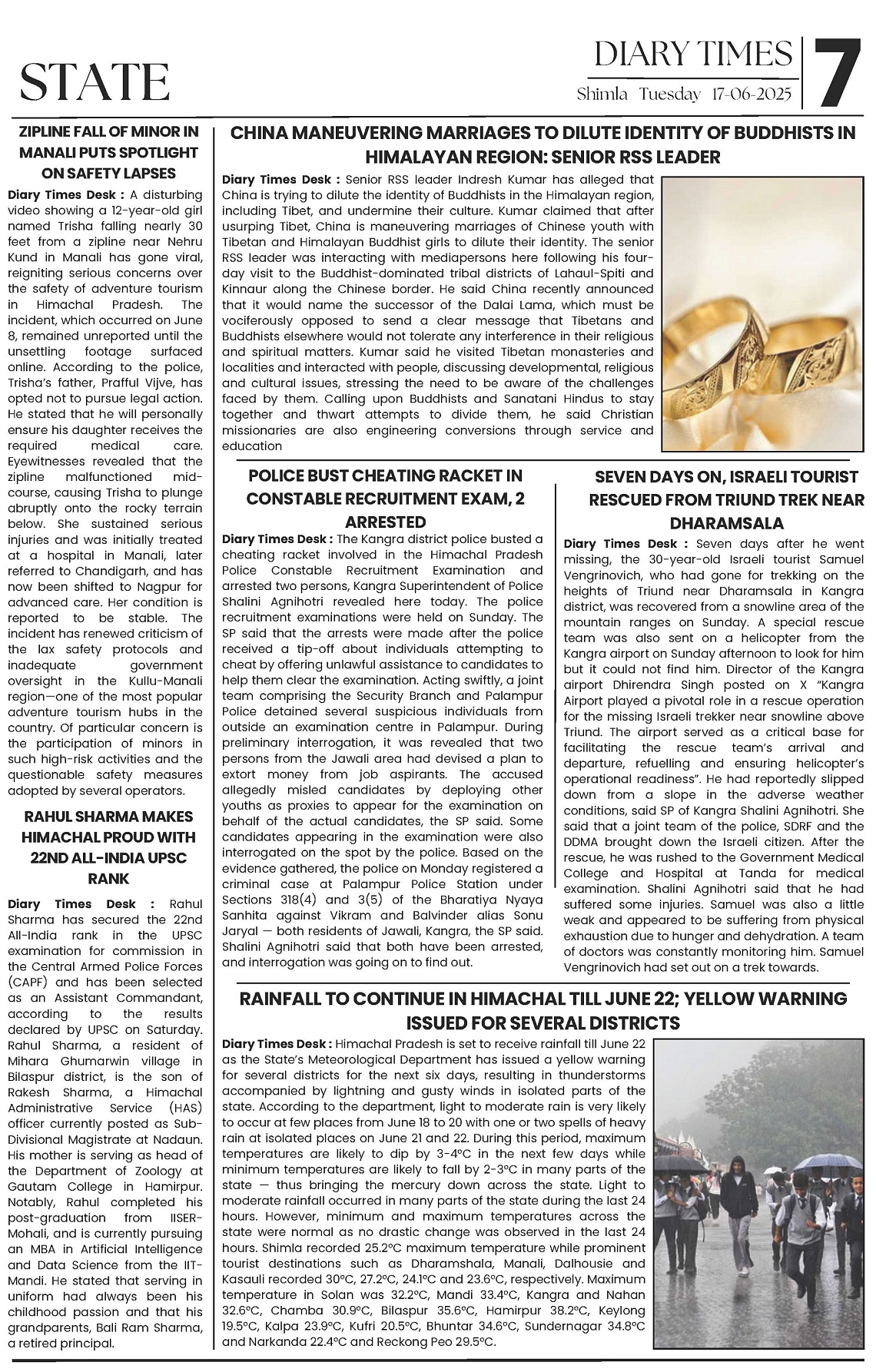 STATE

DIARY TIMES
Shimla Tuesday 17-06-2025
7

ZIPLINE FALL OF MINOR IN MANALI PUTS SPOTLIGHT ON SAFETY LAPSES

Diary Times Desk : A disturbing video showing a 12-year-old girl named Trisha falling nearly 30 feet from a zipline near Nehru Kund in Manali has gone viral, reigniting serious concerns over the safety of adventure tourism in Himachal Pradesh. The incident, which occurred on June 8, remained unreported until the unsettling footage surfaced online. According to the police, Trisha's father, Prafful Vijve, has opted not to pursue legal action. He stated that he will personally ensure his daughter receives the required medical care. Eyewitnesses revealed that the zipline malfunctioned mid-course, causing Trisha to plunge abruptly onto the rocky terrain below. She sustained serious injuries and was initially treated at a hospital in Manali, later referred to Chandigarh, and has now been shifted to Nagpur for advanced care. Her condition is reported to be stable. The incident has renewed criticism of the lax safety protocols and inadequate government oversight in the Kullu-Manali region—one of the most popular adventure tourism hubs in the country. Of particular concern is the participation of minors in such high-risk activities and the questionable safety measures adopted by several operators.

RAHUL SHARMA MAKES HIMACHAL PROUD WITH 22ND ALL-INDIA UPSC RANK

Diary Times Desk : Rahul Sharma has secured the 22nd All-India rank in the UPSC examination for commission in the Central Armed Police Forces (CAPF) and has been selected as an Assistant Commandant, according to the results declared by UPSC on Saturday. Rahul Sharma, a resident of Mihara Ghumarwin village in Bilaspur district, is the son of Rakesh Sharma, a Himachal Administrative Service (HAS) officer currently posted as Sub-Divisional Magistrate at Nadaun. His mother is serving as head of the Department of Zoology at Gautam College in Hamirpur. Notably, Rahul completed his post-graduation from IISER-Mohali, and is currently pursuing an MBA in Artificial Intelligence and Data Science from the IIT-Mandi. He stated that serving in uniform had always been his childhood passion and that his grandparents, Bali Ram Sharma, a retired principal.

CHINA MANEUVERING MARRIAGES TO DILUTE IDENTITY OF BUDDHISTS IN HIMALAYAN REGION: SENIOR RSS LEADER

Diary Times Desk : Senior RSS leader Indresh Kumar has alleged that China is trying to dilute the identity of Buddhists in the Himalayan region, including Tibet, and undermine their culture. Kumar claimed that after usurping Tibet, China is maneuvering marriages of Chinese youth with Tibetan and Himalayan Buddhist girls to dilute their identity. The senior RSS leader was interacting with mediapersons here following his four-day visit to the Buddhist-dominated tribal districts of Lahaul-Spiti and Kinnaur along the Chinese border. He said China recently announced that it would name the successor of the Dalai Lama, which must be vociferously opposed to send a clear message that Tibetans and Buddhists elsewhere would not tolerate any interference in their religious and spiritual matters. Kumar said he visited Tibetan monasteries and localities and interacted with people, discussing developmental, religious and cultural issues, stressing the need to be aware of the challenges faced by them. Calling upon Buddhists and Sanatani Hindus to stay together and thwart attempts to divide them, he said Christian missionaries are also engineering conversions through service and education

POLICE BUST CHEATING RACKET IN CONSTABLE RECRUITMENT EXAM, 2 ARRESTED

Diary Times Desk : The Kangra district police busted a cheating racket involved in the Himachal Pradesh Police Constable Recruitment Examination and arrested two persons, Kangra Superintendent of Police Shalini Agnihotri revealed here today. The police recruitment examinations were held on Sunday. The SP said that the arrests were made after the police received a tip-off about individuals attempting to cheat by offering unlawful assistance to candidates to help them clear the examination. Acting swiftly, a joint team comprising the Security Branch and Palampur Police detained several suspicious individuals from outside an examination centre in Palampur. During preliminary interrogation, it was revealed that two persons from the Jawali area had devised a plan to extort money from job aspirants. The accused allegedly misled candidates by deploying other youths as proxies to appear for the examination on behalf of the actual candidates, the SP said. Some candidates appearing in the examination were also interrogated on the spot by the police. Based on the evidence gathered, the police on Monday registered a criminal case at Palampur Police Station under Sections 318(4) and 3(5) of the Bharatiya Nyaya Sanhita against Vikram and Balvinder alias Sonu Jaryal — both residents of Jawali, Kangra, the SP said. Shalini Agnihotri said that both have been arrested, and interrogation was going on to find out.

SEVEN DAYS ON, ISRAELI TOURIST RESCUED FROM TRIUND TREK NEAR DHARAMSALA

Diary Times Desk : Seven days after he went missing, the 30-year-old Israeli tourist Samuel Vengrinovich, who had gone for trekking on the heights of Triund near Dharamsala in Kangra district, was recovered from a snowline area of the mountain ranges on Sunday. A special rescue team was also sent on a helicopter from the Kangra airport on Sunday afternoon to look for him but it could not find him. Director of the Kangra airport Dhirendra Singh posted on X "Kangra Airport played a pivotal role in a rescue operation for the missing Israeli trekker near snowline above Triund. The airport served as a critical base for facilitating the rescue team's arrival and departure, refuelling and ensuring helicopter's operational readiness". He had reportedly slipped down from a slope in the adverse weather conditions, said SP of Kangra Shalini Agnihotri. She said that a joint team of the police, SDRF and the DDMA brought down the Israeli citizen. After the rescue, he was rushed to the Government Medical College and Hospital at Tanda for medical examination. Shalini Agnihotri said that he had suffered some injuries. Samuel was also a little weak and appeared to be suffering from physical exhaustion due to hunger and dehydration. A team of doctors was constantly monitoring him. Samuel Vengrinovich had set out on a trek towards.

RAINFALL TO CONTINUE IN HIMACHAL TILL JUNE 22; YELLOW WARNING ISSUED FOR SEVERAL DISTRICTS

Diary Times Desk : Himachal Pradesh is set to receive rainfall till June 22 as the State's Meteorological Department has issued a yellow warning for several districts for the next six days, resulting in thunderstorms accompanied by lightning and gusty winds in isolated parts of the state. According to the department, light to moderate rain is very likely to occur at few places from June 18 to 20 with one or two spells of heavy rain at isolated places on June 21 and 22. During this period, maximum temperatures are likely to dip by 3-4°C in the next few days while minimum temperatures are likely to fall by 2-3°C in many parts of the state — thus bringing the mercury down across the state. Light to moderate rainfall occurred in many parts of the state during the last 24 hours. However, minimum and maximum temperatures across the state were normal as no drastic change was observed in the last 24 hours. Shimla recorded 25.2°C maximum temperature while prominent tourist destinations such as Dharamshala, Manali, Dalhousie and Kasauli recorded 30°C, 27.2°C, 24.1°C and 23.6°C, respectively. Maximum temperature in Solan was 32.2°C, Mandi 33.4°C, Kangra and Nahan 32.6°C, Chamba 30.9°C, Bilaspur 35.6°C, Hamirpur 38.2°C, Keylong 19.5°C, Kalpa 23.9°C, Kufri 20.5°C, Bhuntar 34.6°C, Sundernagar 34.8°C and Narkanda 22.4°C and Reckong Peo 29.5°C.